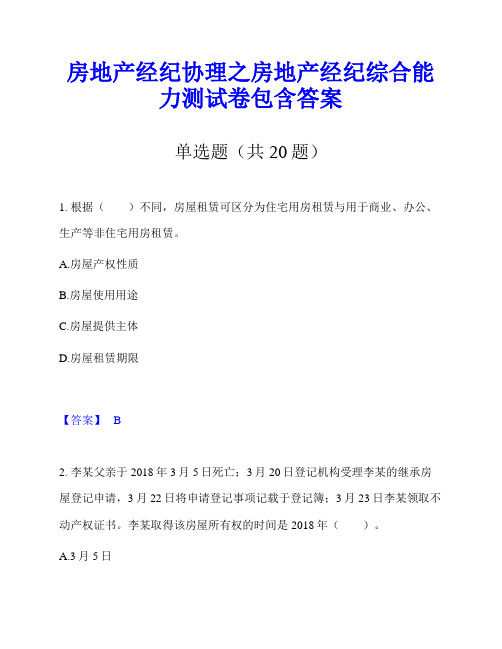 房地产经纪协理之房地产经纪综合能力测试卷包含答案

单选题（共 20 题）

1. 根据（　　）不同，房屋租赁可区分为住宅用房租赁与用于商业、办公、生产等非住宅用房租赁。

A.房屋产权性质

B.房屋使用用途

C.房屋提供主体

D.房屋租赁期限

【答案】 B

2. 李某父亲于 2018 年 3 月 5 日死亡；3 月 20 日登记机构受理李某的继承房屋登记申请，3 月 22 日将申请登记事项记载于登记簿；3 月 23 日李某领取不动产权证书。李某取得该房屋所有权的时间是 2018 年（　　）。

A.3 月 5 日